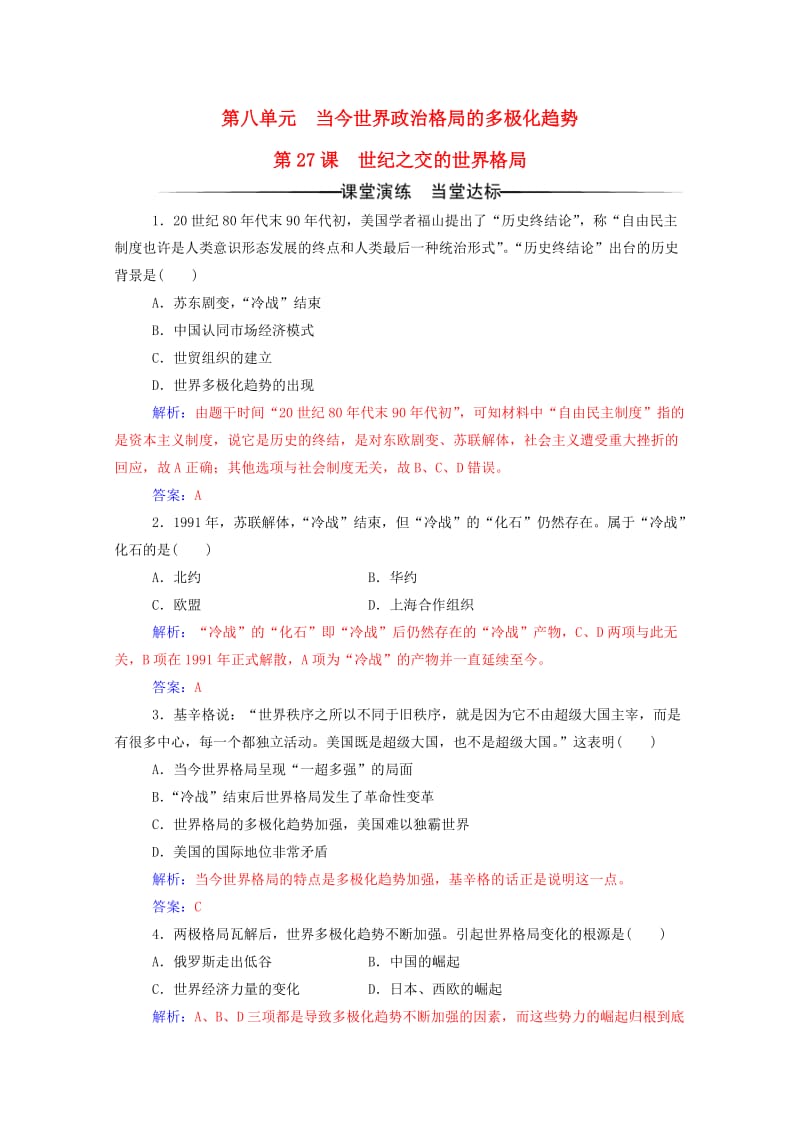 第八单元　当今世界政治格局的多极化趋势

第27课　世纪之交的世界格局

课堂演练　当堂达标

1．20世纪80年代末90年代初，美国学者福山提出了“历史终结论”，称“自由民主制度也许是人类意识形态发展的终点和人类最后一种统治形式”。“历史终结论”出台的历史背景是(　　)

A．苏东剧变，“冷战”结束

B．中国认同市场经济模式

C．世贸组织的建立

D．世界多极化趋势的出现

解析：由题干时间“20世纪80年代末90年代初”，可知材料中“自由民主制度”指的是资本主义制度，说它是历史的终结，是对东欧剧变、苏联解体，社会主义遭受重大挫折的回应，故A正确；其他选项与社会制度无关，故B、C、D错误。

答案：A

2．1991年，苏联解体，“冷战”结束，但“冷战”的“化石”仍然存在。属于“冷战”化石的是(　　)

A．北约　　　　B．华约

C．欧盟　　　　D．上海合作组织

解析：“冷战”的“化石”即“冷战”后仍然存在的“冷战”产物，C、D两项与此无关，B项在1991年正式解散，A项为“冷战”的产物并一直延续至今。

答案：A

3．基辛格说：“世界秩序之所以不同于旧秩序，就是因为它不由超级大国主宰，而是有很多中心，每一个都独立活动。美国既是超级大国，也不是超级大国。”这表明(　　)

A．当今世界格局呈现“一超多强”的局面

B．“冷战”结束后世界格局发生了革命性变革

C．世界格局的多极化趋势加强，美国难以独霸世界

D．美国的国际地位非常矛盾

解析：当今世界格局的特点是多极化趋势加强，基辛格的话正是说明这一点。

答案：C

4．两极格局瓦解后，世界多极化趋势不断加强。引起世界格局变化的根源是(　　)

A．俄罗斯走出低谷　　　　B．中国的崛起

C．世界经济力量的变化　　　　D．日本、西欧的崛起

解析：A、B、D三项都是导致多极化趋势不断加强的因素，而这些势力的崛起归根到底